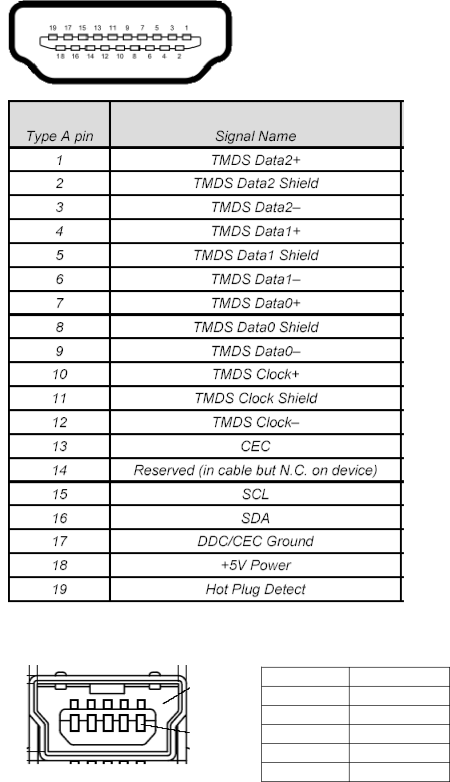 19 17 15 13 11 9 7 5 3 1
18 16 14 12 10 8 6 4 2

| Type A pin | Signal Name |
|---|---|
| 1 | TMDS Data2+ |
| 2 | TMDS Data2 Shield |
| 3 | TMDS Data2– |
| 4 | TMDS Data1+ |
| 5 | TMDS Data1 Shield |
| 6 | TMDS Data1– |
| 7 | TMDS Data0+ |
| 8 | TMDS Data0 Shield |
| 9 | TMDS Data0– |
| 10 | TMDS Clock+ |
| 11 | TMDS Clock Shield |
| 12 | TMDS Clock– |
| 13 | CEC |
| 14 | Reserved (in cable but N.C. on device) |
| 15 | SCL |
| 16 | SDA |
| 17 | DDC/CEC Ground |
| 18 | +5V Power |
| 19 | Hot Plug Detect |